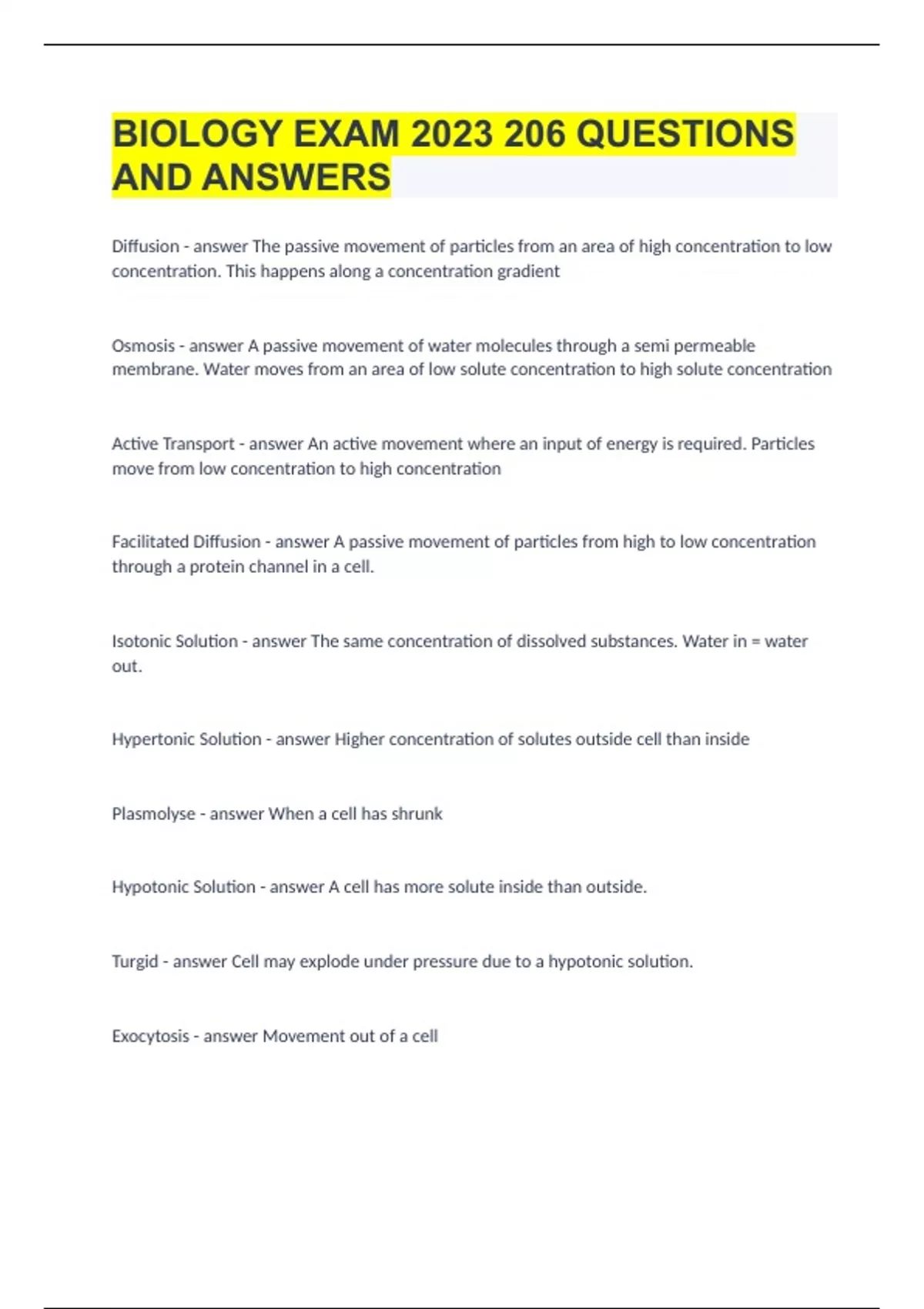 BIOLOGY EXAM 2023 206 QUESTIONS AND ANSWERS

Diffusion - answer The passive movement of particles from an area of high concentration to low concentration. This happens along a concentration gradient

Osmosis - answer A passive movement of water molecules through a semi permeable membrane. Water moves from an area of low solute concentration to high solute concentration

Active Transport - answer An active movement where an input of energy is required. Particles move from low concentration to high concentration

Facilitated Diffusion - answer A passive movement of particles from high to low concentration through a protein channel in a cell.

Isotonic Solution - answer The same concentration of dissolved substances. Water in = water out.

Hypertonic Solution - answer Higher concentration of solutes outside cell than inside

Plasmolyse - answer When a cell has shrunk

Hypotonic Solution - answer A cell has more solute inside than outside.

Turgid - answer Cell may explode under pressure due to a hypotonic solution.

Exocytosis - answer Movement out of a cell